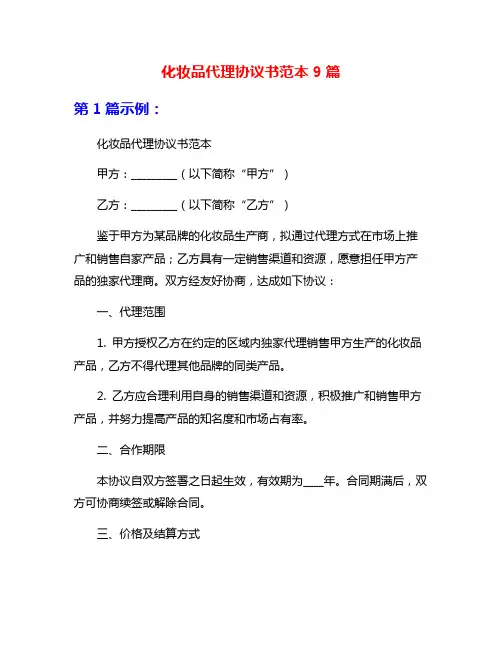 化妆品代理协议书范本 9 篇

第 1 篇示例：

化妆品代理协议书范本

甲方：________（以下简称“甲方”）

乙方：________（以下简称“乙方”）

鉴于甲方为某品牌的化妆品生产商，拟通过代理方式在市场上推广和销售自家产品；乙方具有一定销售渠道和资源，愿意担任甲方产品的独家代理商。双方经友好协商，达成如下协议：

一、代理范围

1. 甲方授权乙方在约定的区域内独家代理销售甲方生产的化妆品产品，乙方不得代理其他品牌的同类产品。

2. 乙方应合理利用自身的销售渠道和资源，积极推广和销售甲方产品，并努力提高产品的知名度和市场占有率。

二、合作期限

本协议自双方签署之日起生效，有效期为____年。合同期满后，双方可协商续签或解除合同。

三、价格及结算方式